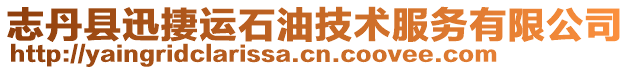 志丹县迅捷运石油技术服务有限公司
http://yaingridclarissa.cn.coovee.com